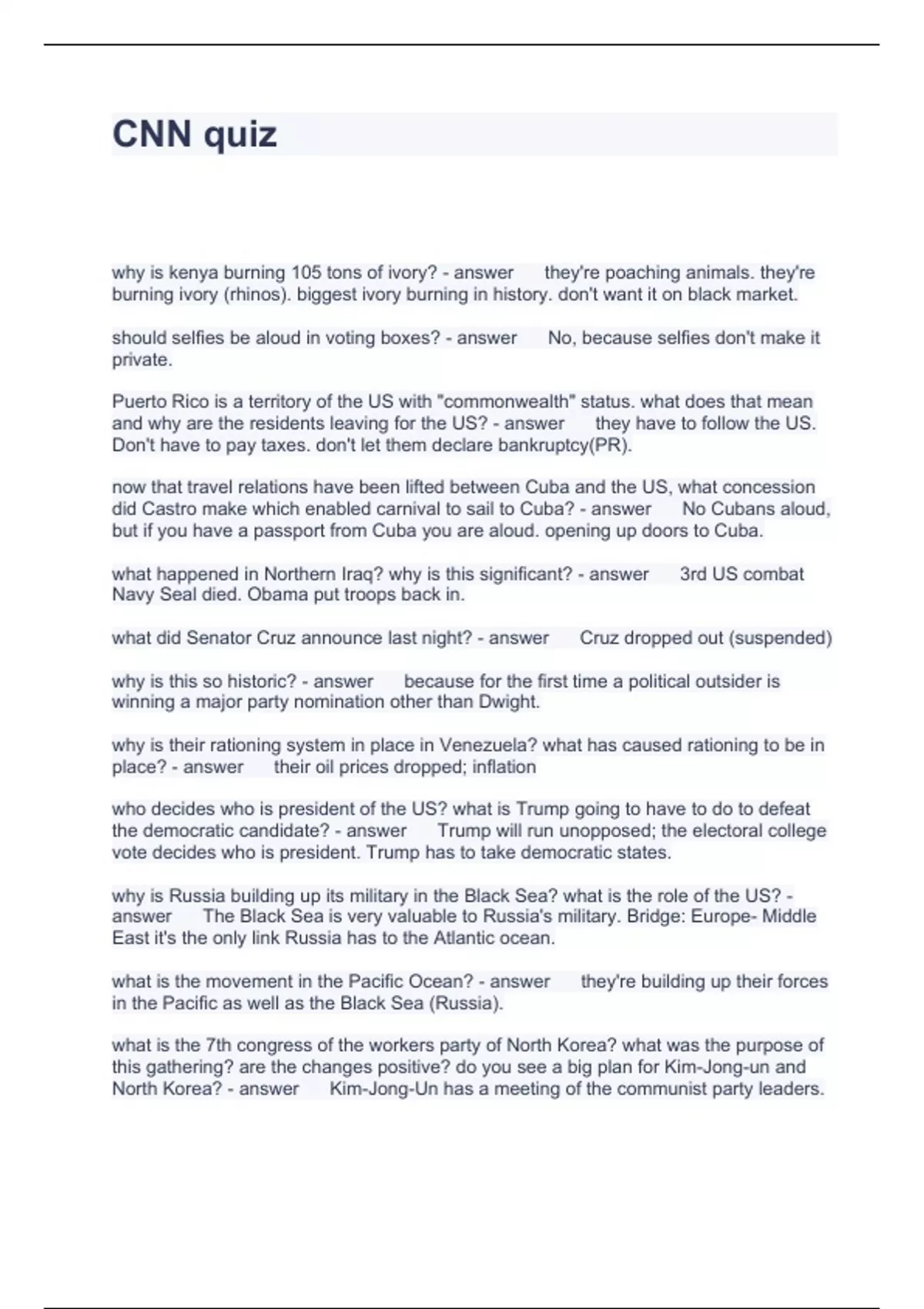 CNN quiz

why is kenya burning 105 tons of ivory? - answer they're poaching animals. they're burning ivory (rhinos). biggest ivory burning in history. don't want it on black market.

should selfies be aloud in voting boxes? - answer No, because selfies don't make it private.

Puerto Rico is a territory of the US with "commonwealth" status. what does that mean and why are the residents leaving for the US? - answer they have to follow the US. Don't have to pay taxes. don't let them declare bankruptcy(PR).

now that travel relations have been lifted between Cuba and the US, what concession did Castro make which enabled carnival to sail to Cuba? - answer No Cubans aloud, but if you have a passport from Cuba you are aloud. opening up doors to Cuba.

what happened in Northern Iraq? why is this significant? - answer 3rd US combat Navy Seal died. Obama put troops back in.

what did Senator Cruz announce last night? - answer Cruz dropped out (suspended)

why is this so historic? - answer because for the first time a political outsider is winning a major party nomination other than Dwight.

why is their rationing system in place in Venezuela? what has caused rationing to be in place? - answer their oil prices dropped; inflation

who decides who is president of the US? what is Trump going to have to do to defeat the democratic candidate? - answer Trump will run unopposed; the electoral college vote decides who is president. Trump has to take democratic states.

why is Russia building up its military in the Black Sea? what is the role of the US? - answer The Black Sea is very valuable to Russia's military. Bridge: Europe- Middle East it's the only link Russia has to the Atlantic ocean.

what is the movement in the Pacific Ocean? - answer they're building up their forces in the Pacific as well as the Black Sea (Russia).

what is the 7th congress of the workers party of North Korea? what was the purpose of this gathering? are the changes positive? do you see a big plan for Kim-Jong-un and North Korea? - answer Kim-Jong-Un has a meeting of the communist party leaders.